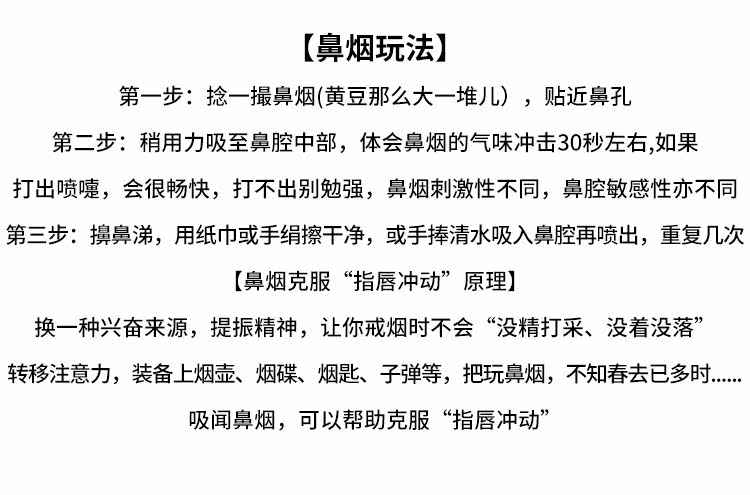 【鼻烟玩法】

第一步：捻一撮鼻烟(黄豆那么大一堆儿），贴近鼻孔

第二步：稍用力吸至鼻腔中部，体会鼻烟的气味冲击30秒左右,如果打出喷嚏，会很畅快，打不出别勉强，鼻烟刺激性不同，鼻腔敏感性亦不同

第三步：擤鼻涕，用纸巾或手绢擦干净，或手捧清水吸入鼻腔再喷出，重复几次

【鼻烟克服“指唇冲动”原理】

换一种兴奋来源，提振精神，让你戒烟时不会“没精打采、没着没落”

转移注意力，装备上烟壶、烟碟、烟匙、子弹等，把玩鼻烟，不知春去已多时......

吸闻鼻烟，可以帮助克服“指唇冲动”